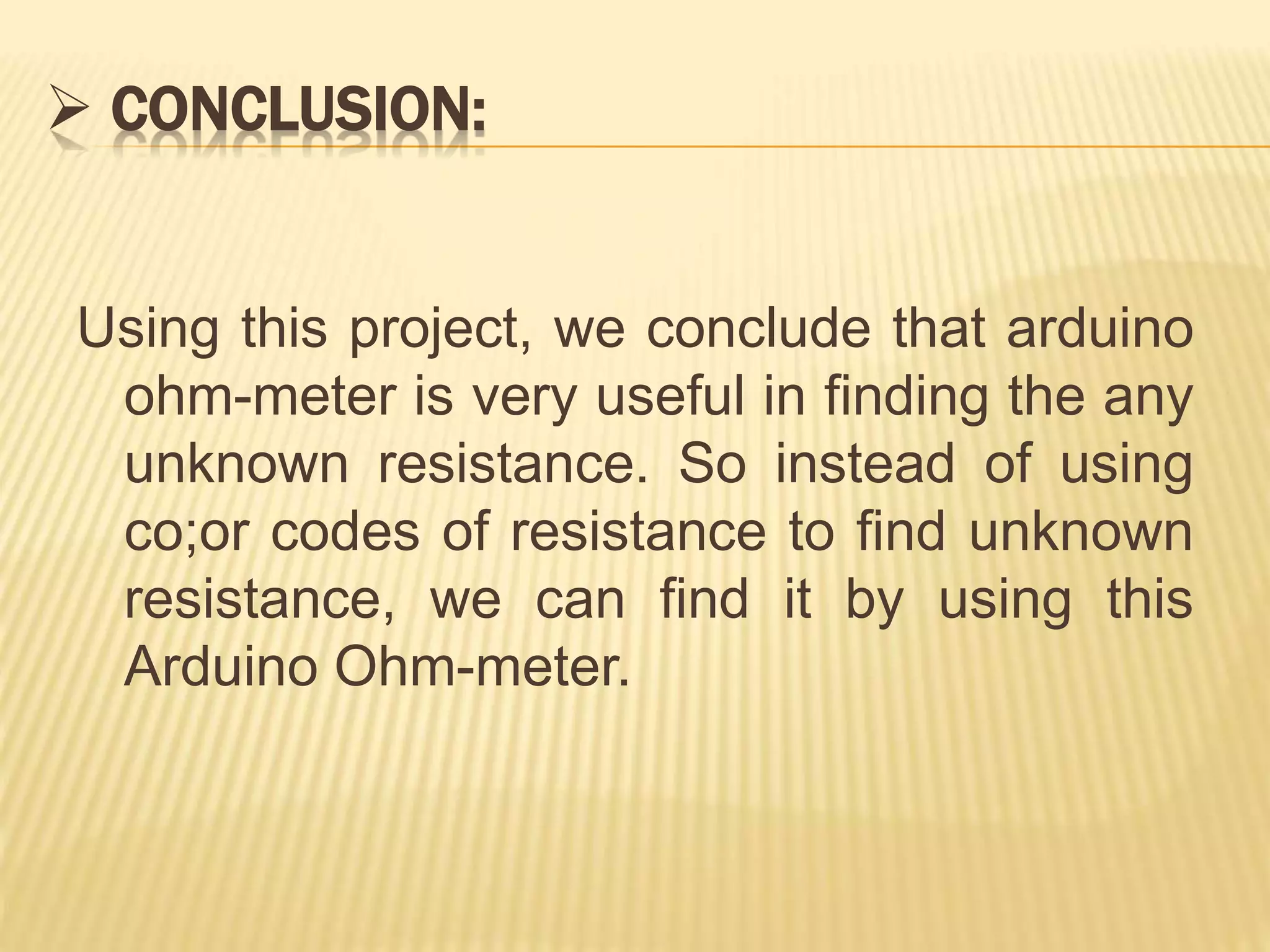 ➢ CONCLUSION:

Using this project, we conclude that arduino ohm-meter is very useful in finding the any unknown resistance. So instead of using co;or codes of resistance to find unknown resistance, we can find it by using this Arduino Ohm-meter.